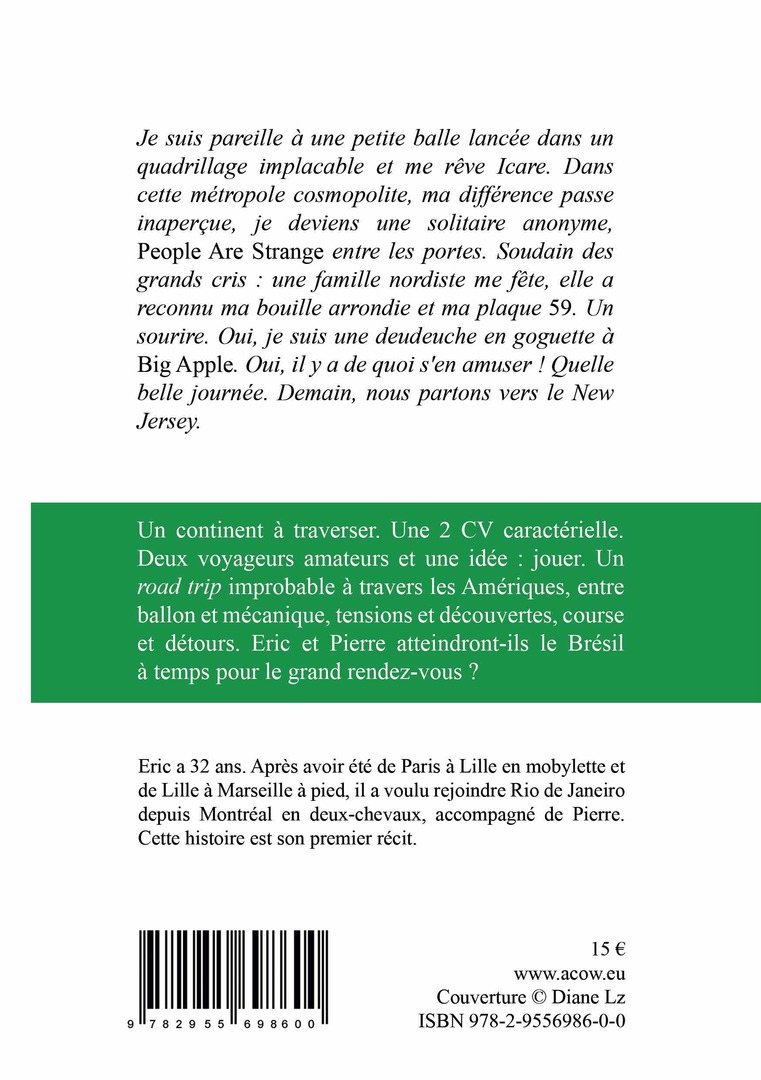 Je suis pareille à une petite balle lancée dans un quadrillage implacable et me rêve Icare. Dans cette métropole cosmopolite, ma différence passe inaperçue, je deviens une solitaire anonyme, People Are Strange entre les portes. Soudain des grands cris : une famille nordiste me fête, elle a reconnu ma bouille arrondie et ma plaque 59. Un sourire. Oui, je suis une deudeuche en goguette à Big Apple. Oui, il y a de quoi s'en amuser ! Quelle belle journée. Demain, nous partons vers le New Jersey.

Un continent à traverser. Une 2 CV caractérielle. Deux voyageurs amateurs et une idée : jouer. Un road trip improbable à travers les Amériques, entre ballon et mécanique, tensions et découvertes, course et détours. Eric et Pierre atteindront-ils le Brésil à temps pour le grand rendez-vous ?

Eric a 32 ans. Après avoir été de Paris à Lille en mobylette et de Lille à Marseille à pied, il a voulu rejoindre Rio de Janeiro depuis Montréal en deux-chevaux, accompagné de Pierre. Cette histoire est son premier récit.

9 782955 698600

15 €
www.acow.eu
Couverture © Diane Lz
ISBN 978-2-9556986-0-0